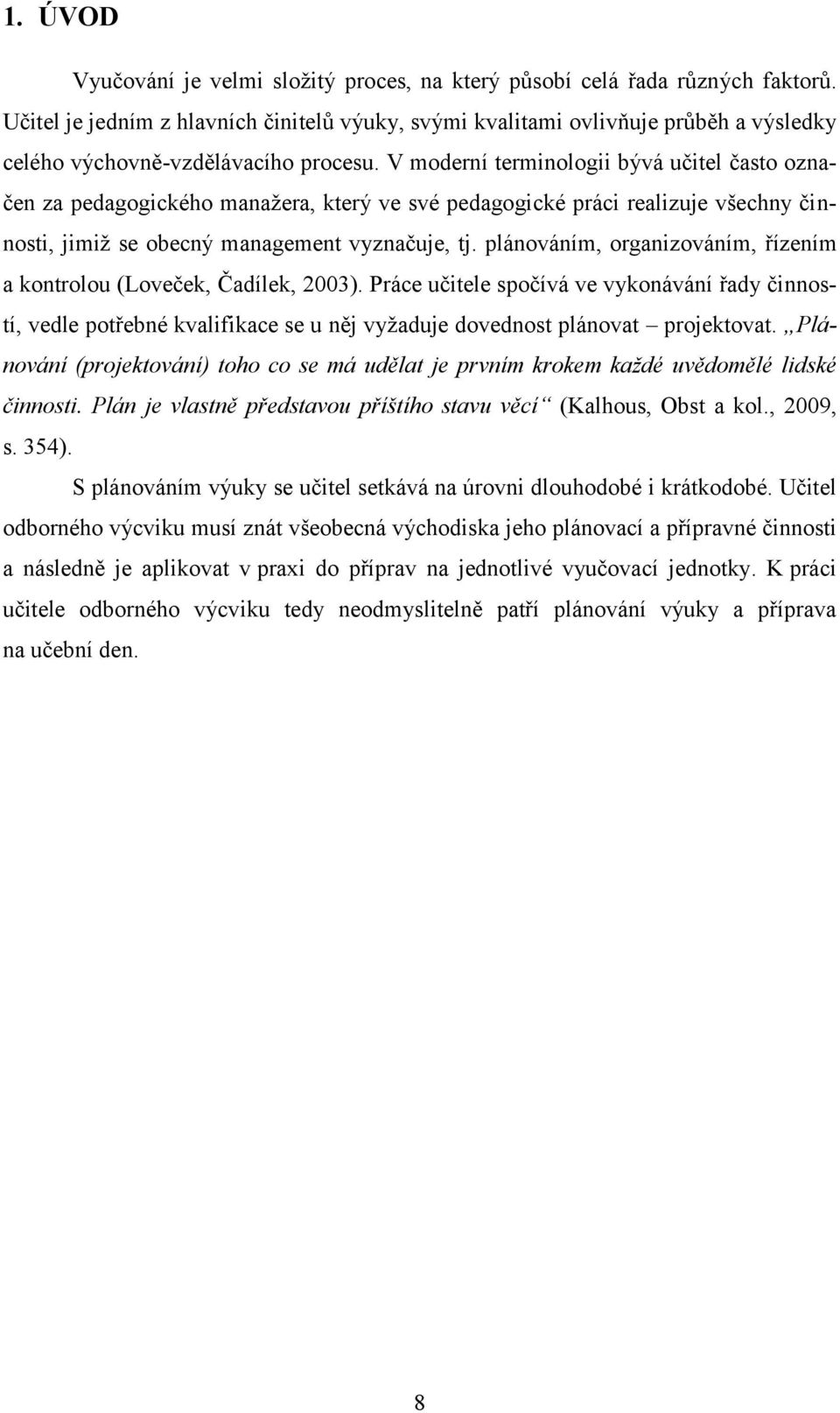 1. ÚVOD

Vyučování je velmi složitý proces, na který působí celá řada různých faktorů. Učitel je jedním z hlavních činitelů výuky, svými kvalitami ovlivňuje průběh a výsledky celého výchovně-vzdělávacího procesu. V moderní terminologii bývá učitel často označen za pedagogického manažera, který ve své pedagogické práci realizuje všechny činnosti, jimiž se obecný management vyznačuje, tj. plánováním, organizováním, řízením a kontrolou (Loveček, Čadílek, 2003). Práce učitele spočívá ve vykonávání řady činností, vedle potřebné kvalifikace se u něj vyžaduje dovednost plánovat – projektovat. „Plánování (projektování) toho co se má udělat je prvním krokem každé uvědomělé lidské činnosti. Plán je vlastně představou příštího stavu věcí“ (Kalhous, Obst a kol., 2009, s. 354).

S plánováním výuky se učitel setkává na úrovni dlouhodobé i krátkodobé. Učitel odborného výcviku musí znát všeobecná východiska jeho plánovací a přípravné činnosti a následně je aplikovat v praxi do příprav na jednotlivé vyučovací jednotky. K práci učitele odborného výcviku tedy neodmyslitelně patří plánování výuky a příprava na učební den.

8